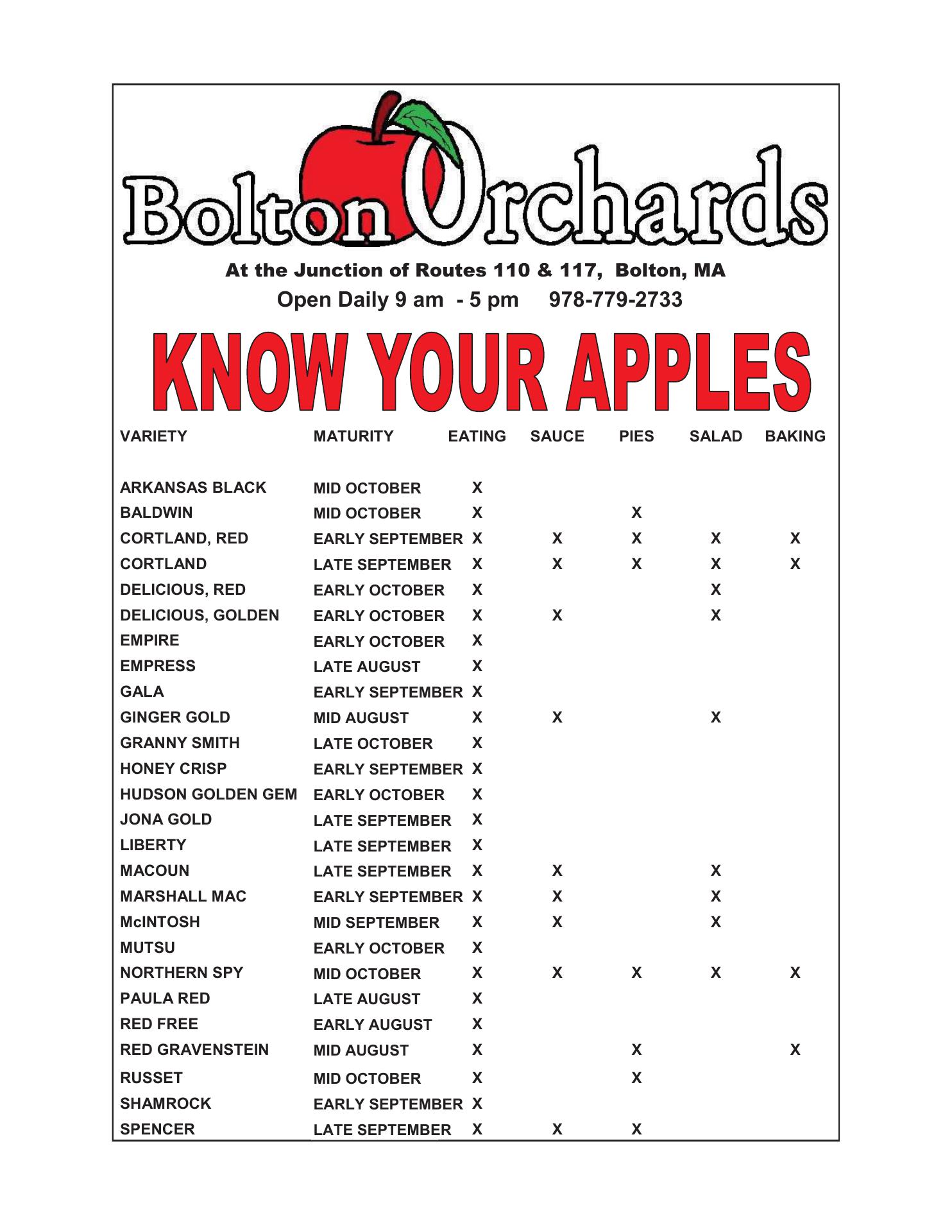 Bolton Orchards

At the Junction of Routes 110 & 117, Bolton, MA

Open Daily 9 am - 5 pm 978-779-2733

KNOW YOUR APPLES

| VARIETY | MATURITY | EATING | SAUCE | PIES | SALAD | BAKING |
|---|---|---|---|---|---|---|
| ARKANSAS BLACK | MID OCTOBER | X | | | | |
| BALDWIN | MID OCTOBER | X | | X | | |
| CORTLAND, RED | EARLY SEPTEMBER | X | X | X | X | X |
| CORTLAND | LATE SEPTEMBER | X | X | X | X | X |
| DELICIOUS, RED | EARLY OCTOBER | X | | | X | |
| DELICIOUS, GOLDEN | EARLY OCTOBER | X | X | | X | |
| EMPIRE | EARLY OCTOBER | X | | | | |
| EMPRESS | LATE AUGUST | X | | | | |
| GALA | EARLY SEPTEMBER | X | | | | |
| GINGER GOLD | MID AUGUST | X | X | | X | |
| GRANNY SMITH | LATE OCTOBER | X | | | | |
| HONEY CRISP | EARLY SEPTEMBER | X | | | | |
| HUDSON GOLDEN GEM | EARLY OCTOBER | X | | | | |
| JONA GOLD | LATE SEPTEMBER | X | | | | |
| LIBERTY | LATE SEPTEMBER | X | | | | |
| MACOUN | LATE SEPTEMBER | X | X | | X | |
| MARSHALL MAC | EARLY SEPTEMBER | X | X | | X | |
| McINTOSH | MID SEPTEMBER | X | X | | X | |
| MUTSU | EARLY OCTOBER | X | | | | |
| NORTHERN SPY | MID OCTOBER | X | X | X | X | X |
| PAULA RED | LATE AUGUST | X | | | | |
| RED FREE | EARLY AUGUST | X | | | | |
| RED GRAVENSTEIN | MID AUGUST | X | | X | | X |
| RUSSET | MID OCTOBER | X | | X | | |
| SHAMROCK | EARLY SEPTEMBER | X | | | | |
| SPENCER | LATE SEPTEMBER | X | X | X | | |